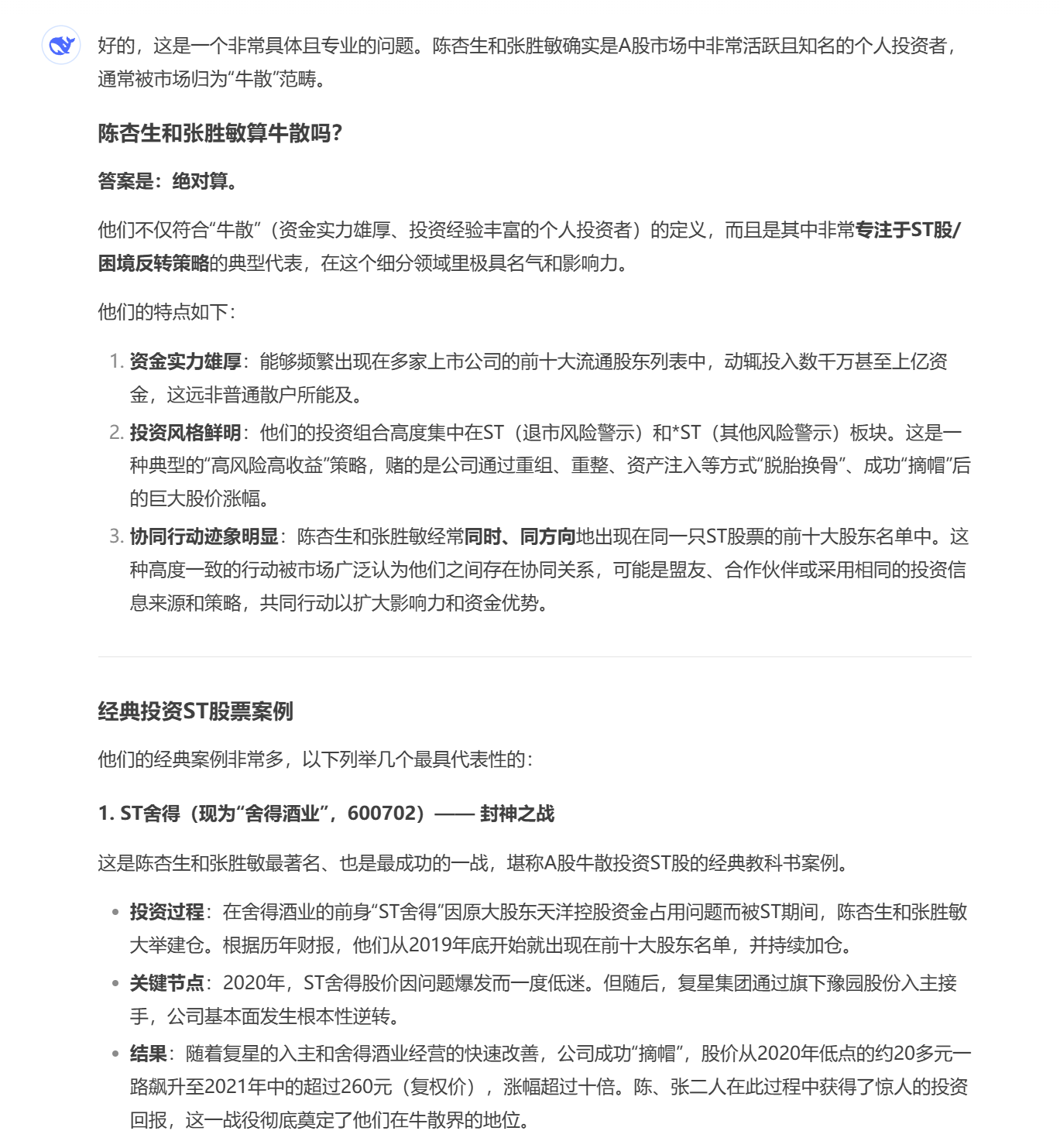 好的，这是一个非常具体且专业的问题。陈杏生和张胜敏确实是A股市场中非常活跃且知名的个人投资者，通常被市场归为“牛散”范畴。

陈杏生和张胜敏算牛散吗？

答案是：绝对算。

他们不仅符合“牛散”（资金实力雄厚、投资经验丰富的个人投资者）的定义，而且是其中非常专注于ST股/困境反转策略的典型代表，在这个细分领域里极具名气和影响力。

他们的特点如下：

1. 资金实力雄厚：能够频繁出现在多家上市公司的前十大流通股东列表中，动辄投入数千万甚至上亿资金，这远非普通散户所能及。
2. 投资风格鲜明：他们的投资组合高度集中在ST（退市风险警示）和*ST（其他风险警示）板块。这是一种典型的“高风险高收益”策略，赌的是公司通过重组、重整、资产注入等方式“脱胎换骨”、成功“摘帽”后的巨大股价涨幅。
3. 协同行动迹象明显：陈杏生和张胜敏经常同时、同方向地出现在同一只ST股票的前十大股东名单中。这种高度一致的行动被市场广泛认为他们之间存在协同关系，可能是盟友、合作伙伴或采用相同的投资信息来源和策略，共同行动以扩大影响力和资金优势。

经典投资ST股票案例

他们的经典案例非常多，以下列举几个最具代表性的：

1. ST舍得（现为“舍得酒业”，600702）—— 封神之战

这是陈杏生和张胜敏最著名、也是最成功的一战，堪称A股牛散投资ST股的经典教科书案例。

• 投资过程：在舍得酒业的前身“ST舍得”因原大股东天洋控股资金占用问题而被ST期间，陈杏生和张胜敏大举建仓。根据历年财报，他们从2019年底开始就出现在前十大股东名单，并持续加仓。
• 关键节点：2020年，ST舍得股价因问题爆发而一度低迷。但随后，复星集团通过旗下豫园股份入主接手，公司基本面发生根本性逆转。
• 结果：随着复星的入主和舍得酒业经营的快速改善，公司成功“摘帽”，股价从2020年低点的约20多元一路飙升至2021年中的超过260元（复权价），涨幅超过十倍。陈、张二人在此过程中获得了惊人的投资回报，这一战役彻底奠定了他们在牛散界的地位。